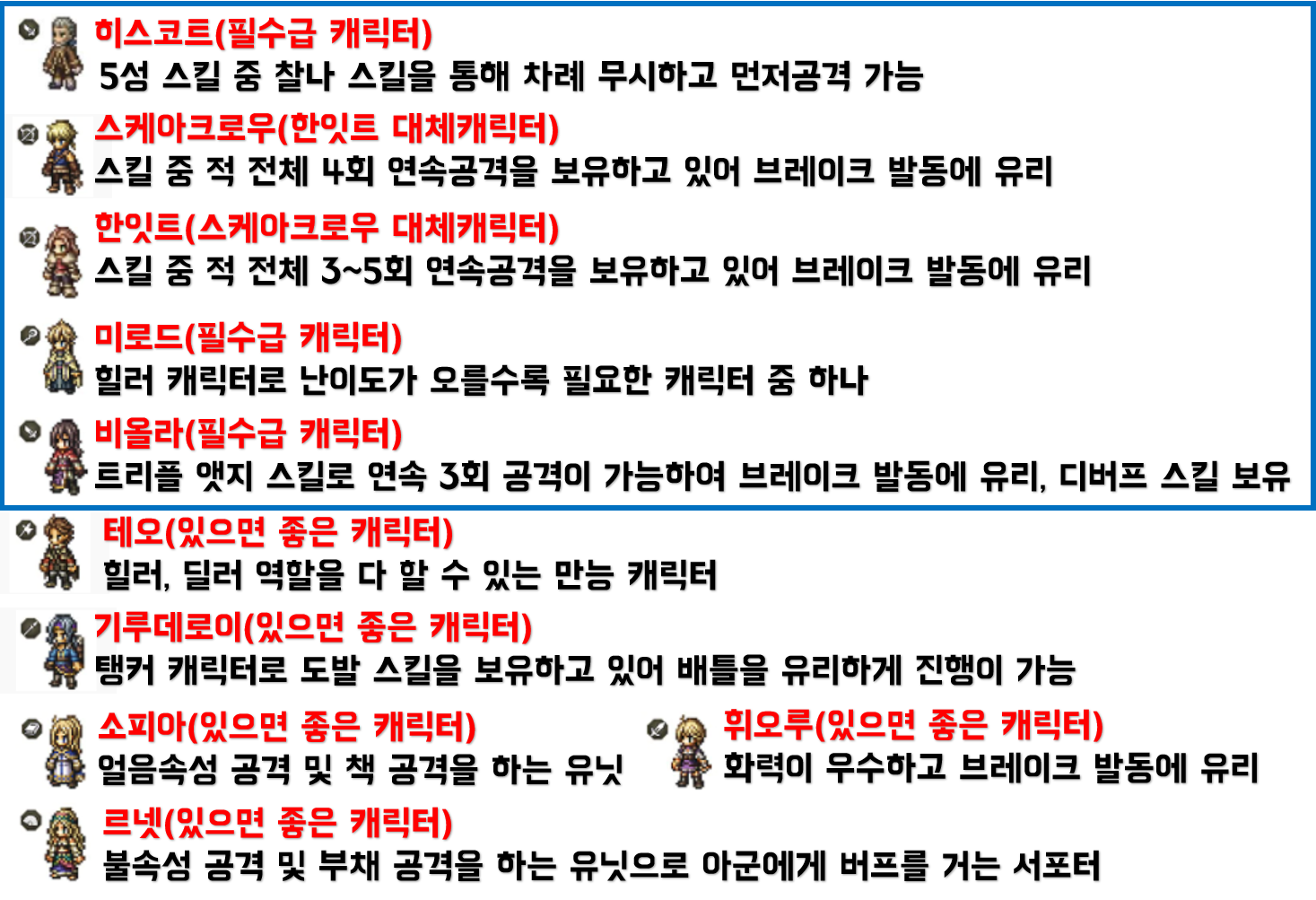 히스코트(필수급 캐릭터)
5성 스킬 중 찰나 스킬을 통해 차례 무시하고 먼저공격 가능

스케아크로우(한잇트 대체캐릭터)
스킬 중 적 전체 4회 연속공격을 보유하고 있어 브레이크 발동에 유리

한잇트(스케아크로우 대체캐릭터)
스킬 중 적 전체 3~5회 연속공격을 보유하고 있어 브레이크 발동에 유리

미로드(필수급 캐릭터)
힐러 캐릭터로 난이도가 오를수록 필요한 캐릭터 중 하나

비올라(필수급 캐릭터)
트리플 앳지 스킬로 연속 3회 공격이 가능하여 브레이크 발동에 유리, 디버프 스킬 보유

테오(있으면 좋은 캐릭터)
힐러, 딜러 역할을 다 할 수 있는 만능 캐릭터

기루데로이(있으면 좋은 캐릭터)
탱커 캐릭터로 도발 스킬을 보유하고 있어 배틀을 유리하게 진행이 가능

소피아(있으면 좋은 캐릭터)
얼음속성 공격 및 책 공격을 하는 유닛

휘오루(있으면 좋은 캐릭터)
화력이 우수하고 브레이크 발동에 유리

르넷(있으면 좋은 캐릭터)
불속성 공격 및 부채 공격을 하는 유닛으로 아군에게 버프를 거는 서포터